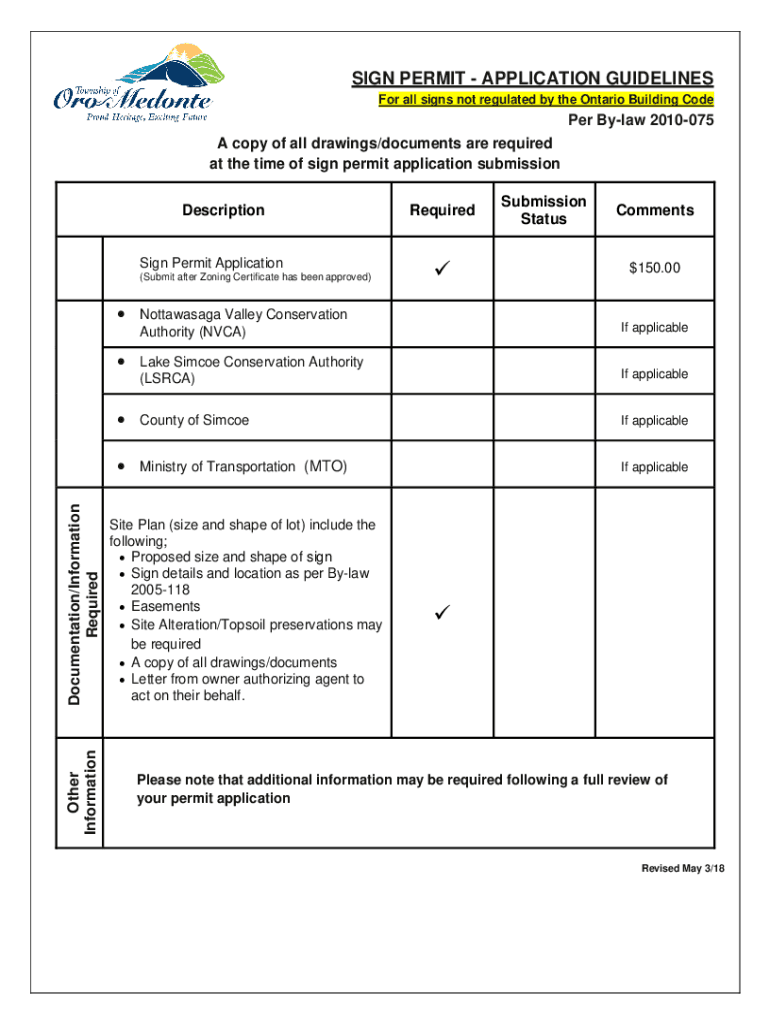 Township of Oro-Medonte
Proud Heritage, Exciting Future

SIGN PERMIT - APPLICATION GUIDELINES
For all signs not regulated by the Ontario Building Code
Per By-law 2010-075

A copy of all drawings/documents are required at the time of sign permit application submission

| | Description | Required | Submission Status | Comments |
|---|---|---|---|---|
| | Sign Permit Application (Submit after Zoning Certificate has been approved) | ✓ | | $150.00 |
| Documentation/Information Required | • Nottawasaga Valley Conservation Authority (NVCA) | | | If applicable |
| | • Lake Simcoe Conservation Authority (LSRCA) | | | If applicable |
| | • County of Simcoe | | | If applicable |
| | • Ministry of Transportation (MTO) | | | If applicable |
| | Site Plan (size and shape of lot) include the following; • Proposed size and shape of sign • Sign details and location as per By-law 2005-118 • Easements • Site Alteration/Topsoil preservations may be required • A copy of all drawings/documents • Letter from owner authorizing agent to act on their behalf. | ✓ | | |
| Other Information | Please note that additional information may be required following a full review of your permit application | | | |

Revised May 3/18